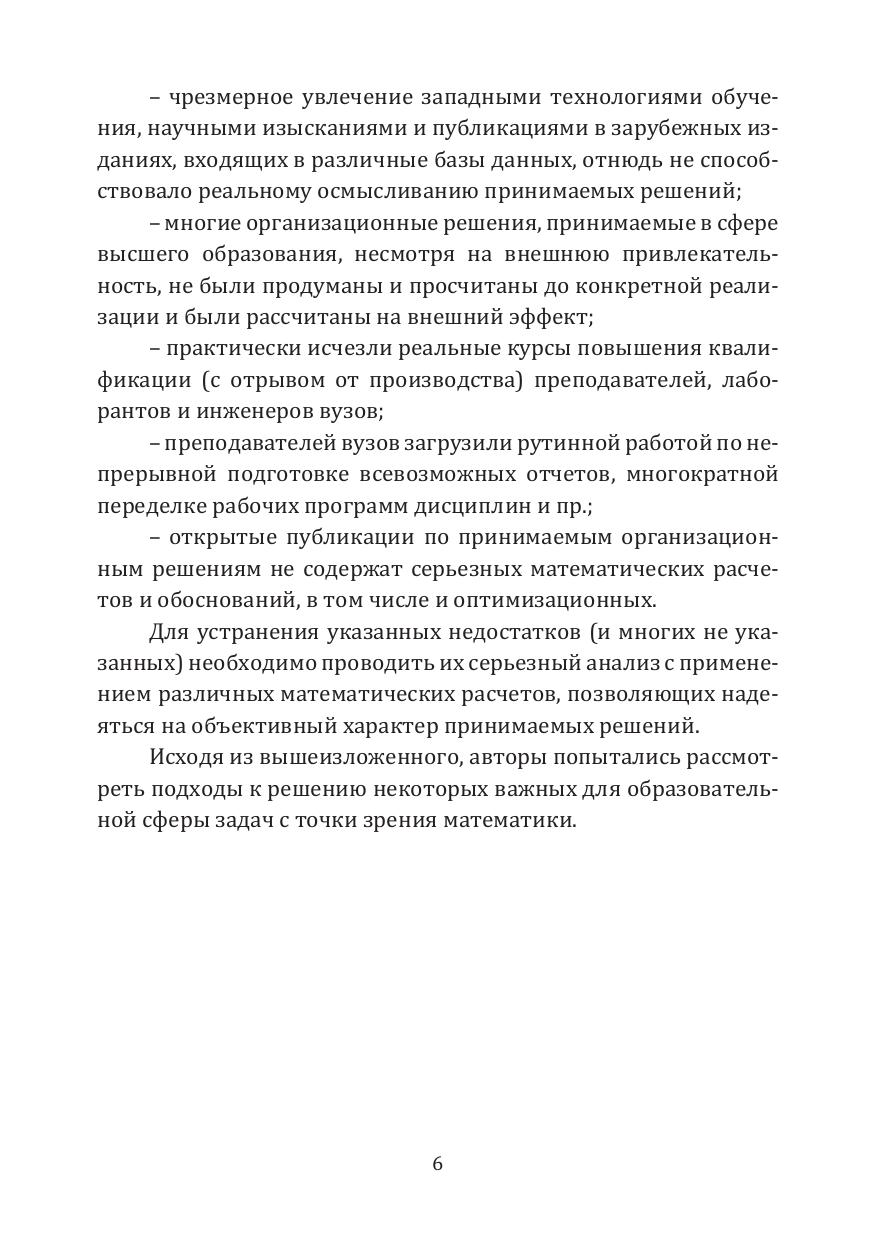 – чрезмерное увлечение западными технологиями обучения, научными изысканиями и публикациями в зарубежных изданиях, входящих в различные базы данных, отнюдь не способствовало реальному осмысливанию принимаемых решений;

– многие организационные решения, принимаемые в сфере высшего образования, несмотря на внешнюю привлекательность, не были продуманы и просчитаны до конкретной реализации и были рассчитаны на внешний эффект;

– практически исчезли реальные курсы повышения квалификации (с отрывом от производства) преподавателей, лаборантов и инженеров вузов;

– преподавателей вузов загрузили рутинной работой по непрерывной подготовке всевозможных отчетов, многократной переделке рабочих программ дисциплин и пр.;

– открытые публикации по принимаемым организационным решениям не содержат серьезных математических расчетов и обоснований, в том числе и оптимизационных.

Для устранения указанных недостатков (и многих не указанных) необходимо проводить их серьезный анализ с применением различных математических расчетов, позволяющих надеяться на объективный характер принимаемых решений.

Исходя из вышеизложенного, авторы попытались рассмотреть подходы к решению некоторых важных для образовательной сферы задач с точки зрения математики.

6